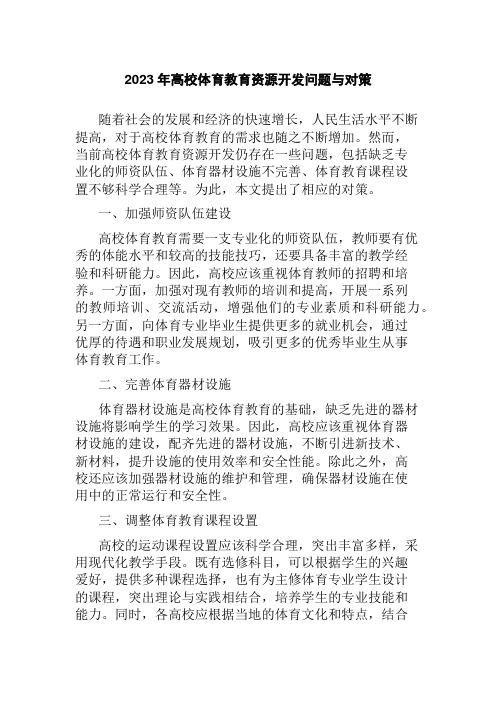 2023 年高校体育教育资源开发问题与对策

随着社会的发展和经济的快速增长，人民生活水平不断提高，对于高校体育教育的需求也随之不断增加。然而，当前高校体育教育资源开发仍存在一些问题，包括缺乏专业化的师资队伍、体育器材设施不完善、体育教育课程设置不够科学合理等。为此，本文提出了相应的对策。

一、加强师资队伍建设

高校体育教育需要一支专业化的师资队伍，教师要有优秀的体能水平和较高的技能技巧，还要具备丰富的教学经验和科研能力。因此，高校应该重视体育教师的招聘和培养。一方面，加强对现有教师的培训和提高，开展一系列的教师培训、交流活动，增强他们的专业素质和科研能力。另一方面，向体育专业毕业生提供更多的就业机会，通过优厚的待遇和职业发展规划，吸引更多的优秀毕业生从事体育教育工作。

二、完善体育器材设施

体育器材设施是高校体育教育的基础，缺乏先进的器材设施将影响学生的学习效果。因此，高校应该重视体育器材设施的建设，配齐先进的器材设施，不断引进新技术、新材料，提升设施的使用效率和安全性能。除此之外，高校还应该加强器材设施的维护和管理，确保器材设施在使用中的正常运行和安全性。

三、调整体育教育课程设置

高校的运动课程设置应该科学合理，突出丰富多样，采用现代化教学手段。既有选修科目，可以根据学生的兴趣爱好，提供多种课程选择，也有为主修体育专业学生设计的课程，突出理论与实践相结合，培养学生的专业技能和能力。同时，各高校应根据当地的体育文化和特点，结合